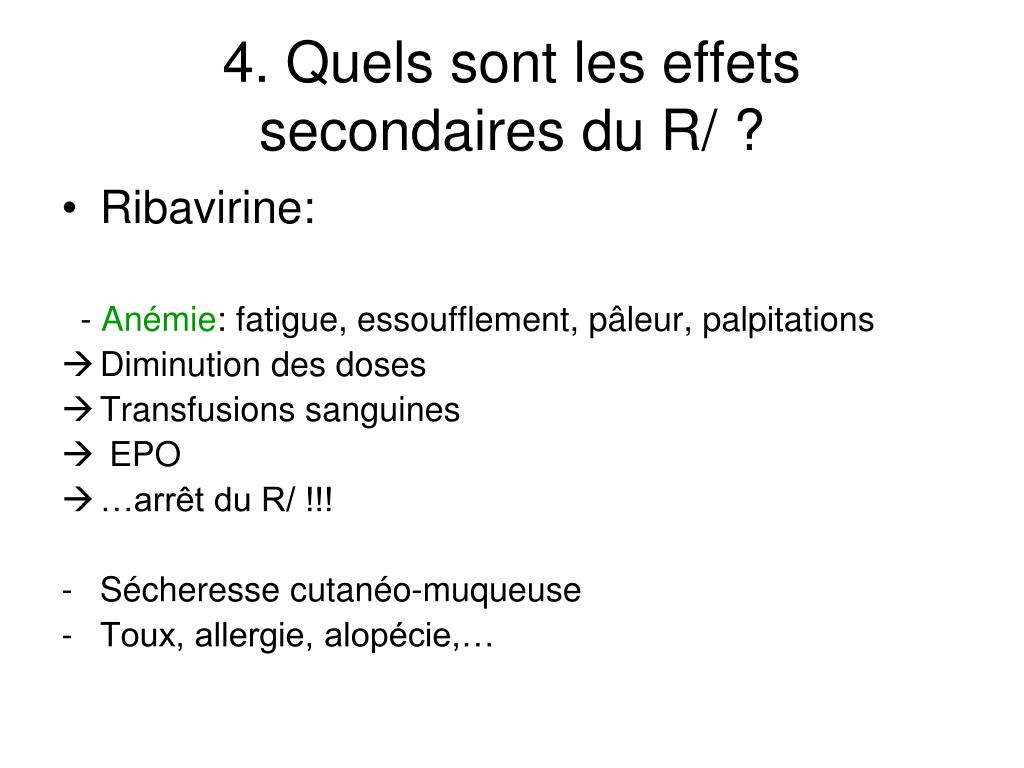 4. Quels sont les effets secondaires du R/ ?

• Ribavirine:

- Anémie: fatigue, essoufflement, pâleur, palpitations
→ Diminution des doses
→ Transfusions sanguines
→ EPO
→ …arrêt du R/ !!!

- Sécheresse cutanéo-muqueuse
- Toux, allergie, alopécie,…